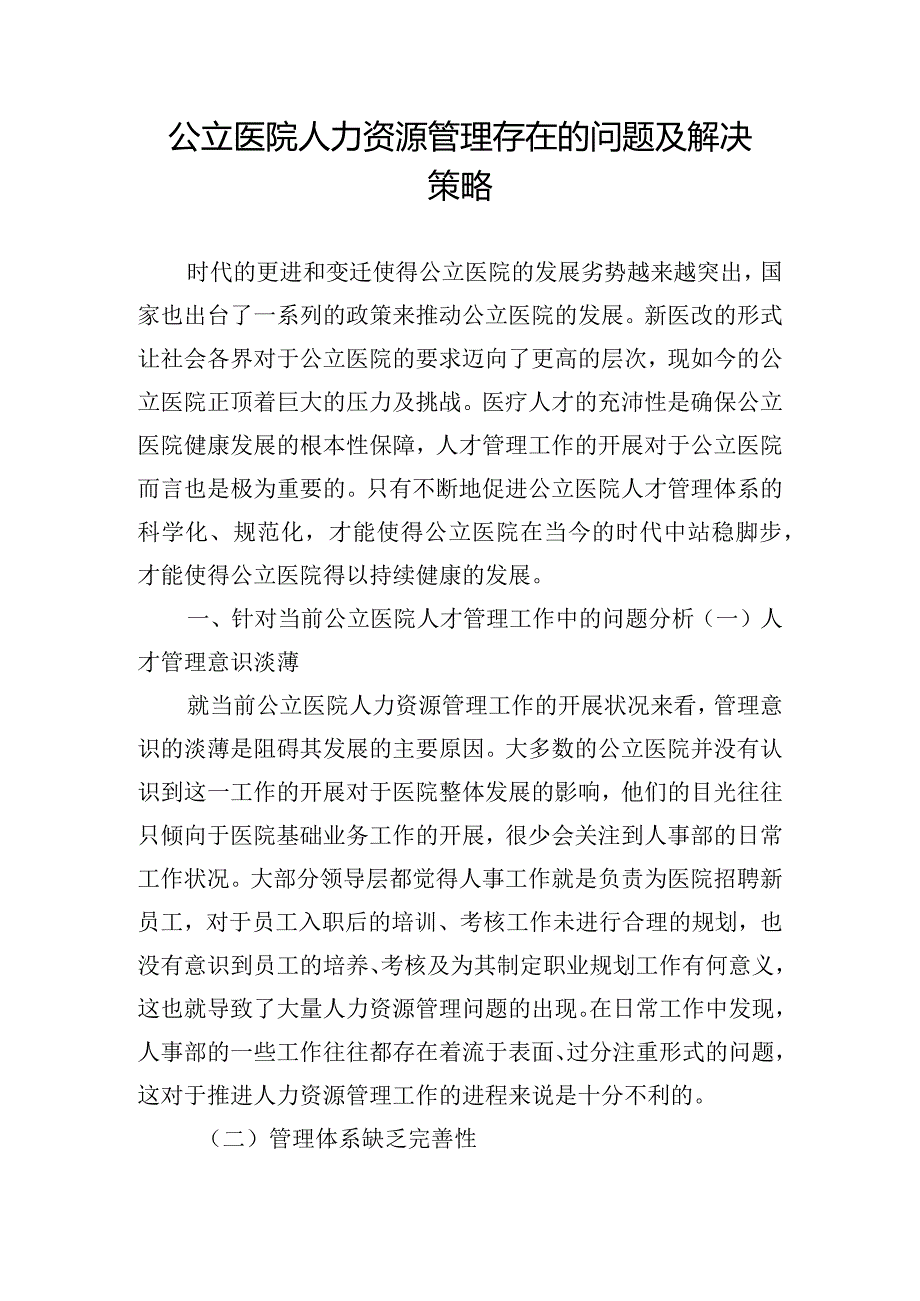 公立医院人力资源管理存在的问题及解决策略

时代的更进和变迁使得公立医院的发展劣势越来越突出，国家也出台了一系列的政策来推动公立医院的发展。新医改的形式让社会各界对于公立医院的要求迈向了更高的层次，现如今的公立医院正顶着巨大的压力及挑战。医疗人才的充沛性是确保公立医院健康发展的根本性保障，人才管理工作的开展对于公立医院而言也是极为重要的。只有不断地促进公立医院人才管理体系的科学化、规范化，才能使得公立医院在当今的时代中站稳脚步，才能使得公立医院得以持续健康的发展。

一、针对当前公立医院人才管理工作中的问题分析（一）人才管理意识淡薄

就当前公立医院人力资源管理工作的开展状况来看，管理意识的淡薄是阻碍其发展的主要原因。大多数的公立医院并没有认识到这一工作的开展对于医院整体发展的影响，他们的目光往往只倾向于医院基础业务工作的开展，很少会关注到人事部的日常工作状况。大部分领导层都觉得人事工作就是负责为医院招聘新员工，对于员工入职后的培训、考核工作未进行合理的规划，也没有意识到员工的培养、考核及为其制定职业规划工作有何意义，这也就导致了大量人力资源管理问题的出现。在日常工作中发现，人事部的一些工作往往都存在着流于表面、过分注重形式的问题，这对于推进人力资源管理工作的进程来说是十分不利的。

（二）管理体系缺乏完善性